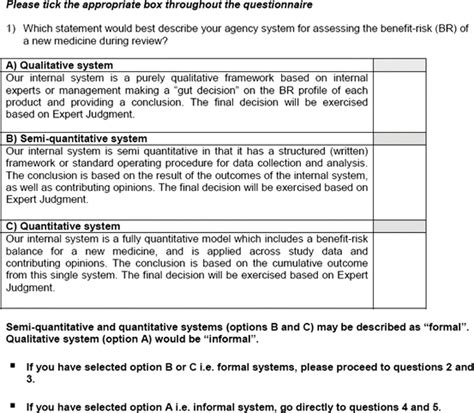 Please tick the appropriate box throughout the questionnaire

1) Which statement would best describe your agency system for assessing the benefit-risk (BR) of a new medicine during review?

| A) Qualitative system | |
|---|---|
| Our internal system is a purely qualitative framework based on internal experts or management making a "gut decision" on the BR profile of each product and providing a conclusion. The final decision will be exercised based on Expert Judgment. | |
| B) Semi-quantitative system | |
| Our internal system is semi quantitative in that it has a structured (written) framework or standard operating procedure for data collection and analysis. The conclusion is based on the result of the outcomes of the internal system, as well as contributing opinions. The final decision will be exercised based on Expert Judgment. | |
| C) Quantitative system | |
| Our internal system is a fully quantitative model which includes a benefit-risk balance for a new medicine, and is applied across study data and contributing opinions. The conclusion is based on the cumulative outcome from this single system. The final decision will be exercised based on Expert Judgment. | |

Semi-quantitative and quantitative systems (options B and C) may be described as "formal". Qualitative system (option A) would be "informal".

▪ If you have selected option B or C i.e. formal systems, please proceed to questions 2 and 3.

▪ If you have selected option A i.e. informal system, go directly to questions 4 and 5.